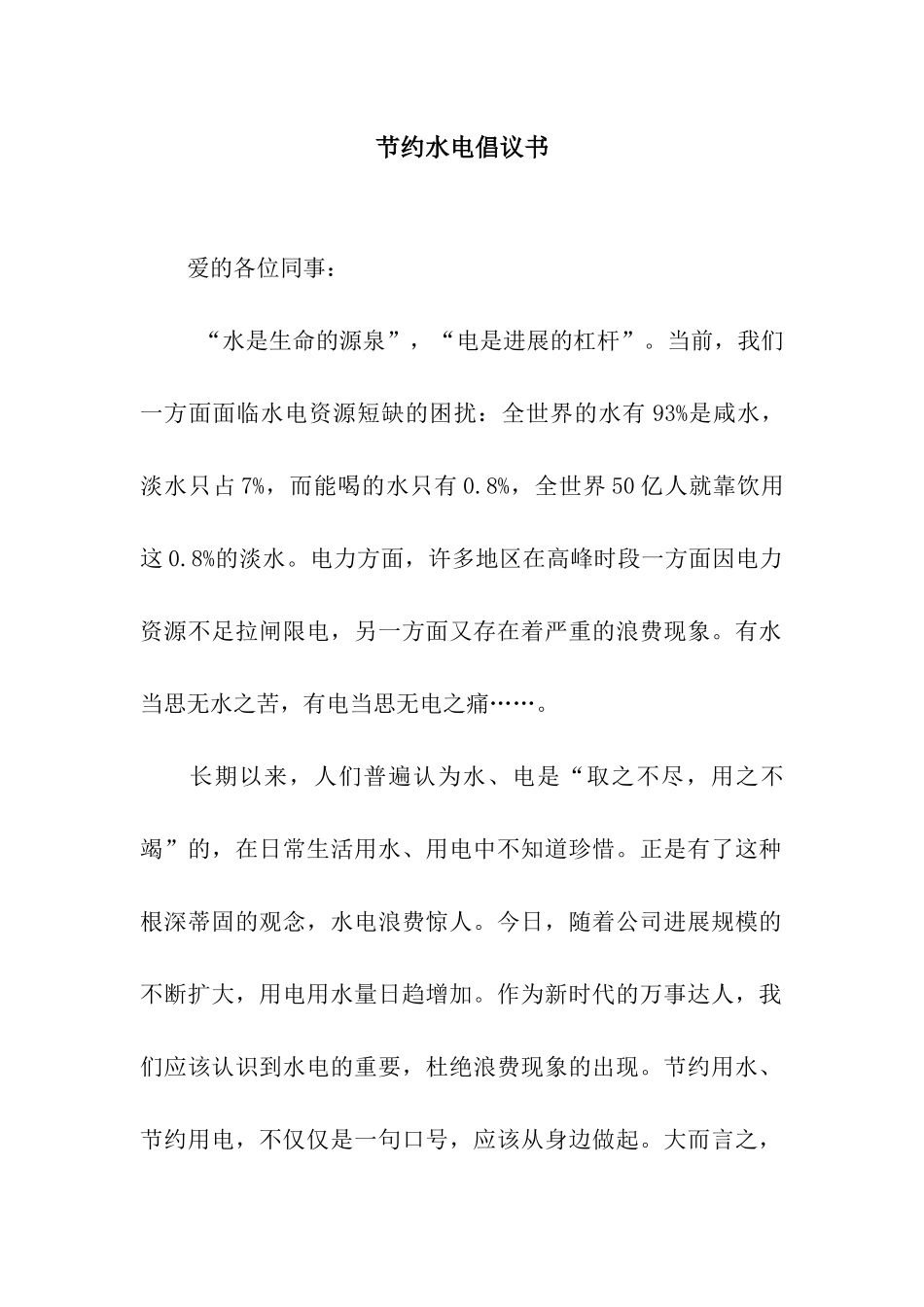 节约水电倡议书

爱的各位同事：

“水是生命的源泉”，“电是进展的杠杆”。当前，我们一方面面临水电资源短缺的困扰：全世界的水有93%是咸水，淡水只占7%，而能喝的水只有0.8%，全世界50亿人就靠饮用这0.8%的淡水。电力方面，许多地区在高峰时段一方面因电力资源不足拉闸限电，另一方面又存在着严重的浪费现象。有水当思无水之苦，有电当思无电之痛……。

长期以来，人们普遍认为水、电是“取之不尽，用之不竭”的，在日常生活用水、用电中不知道珍惜。正是有了这种根深蒂固的观念，水电浪费惊人。今日，随着公司进展规模的不断扩大，用电用水量日趋增加。作为新时代的万事达人，我们应该认识到水电的重要，杜绝浪费现象的出现。节约用水、节约用电，不仅仅是一句口号，应该从身边做起。大而言之，